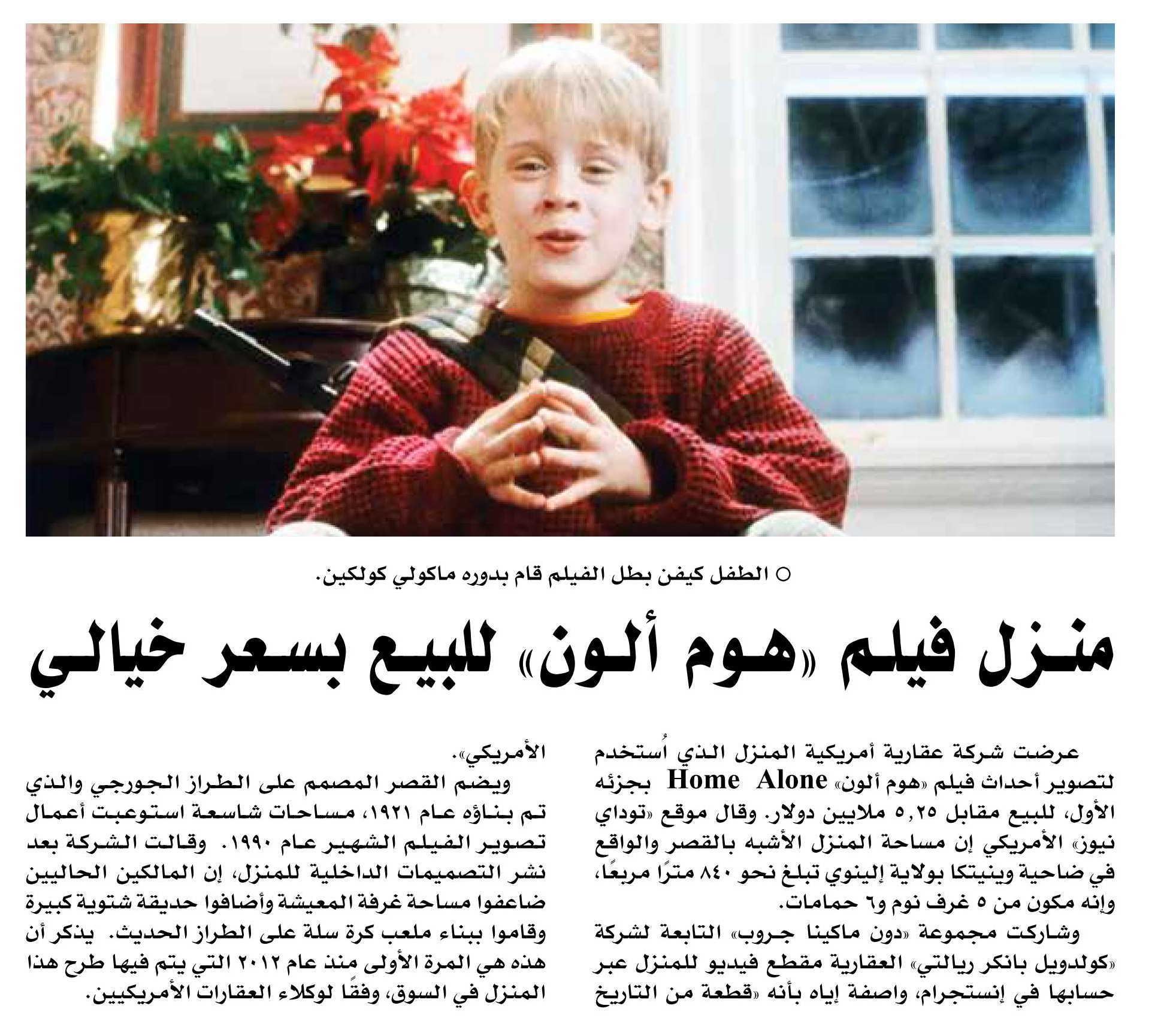 ○ الطفل كيفن بطل الفيلم قام بدوره ماكولي كولكين.

منزل فيلم «هوم ألون» للبيع بسعر خيالي

عرضت شركة عقارية أمريكية المنزل الذي اُستخدم لتصوير أحداث فيلم «هوم ألون» Home Alone بجزئه الأول، للبيع مقابل ٥,٢٥ ملايين دولار. وقال موقع «توداي نيوز» الأمريكي إن مساحة المنزل الأشبه بالقصر والواقع في ضاحية وينيتكا بولاية إلينوي تبلغ نحو ٨٤٠ مترًا مربعًا، وإنه مكون من ٥ غرف نوم و٦ حمامات.

وشاركت مجموعة «دون ماكينا جروب» التابعة لشركة «كولدويل بانكر ريالتي» العقارية مقطع فيديو للمنزل عبر حسابها في إنستجرام، واصفة إياه بأنه «قطعة من التاريخ الأمريكي».

ويضم القصر المصمم على الطراز الجورجي والذي تم بناؤه عام ١٩٢١، مساحات شاسعة استوعبت أعمال تصوير الفيلم الشهير عام ١٩٩٠. وقالت الشركة بعد نشر التصميمات الداخلية للمنزل، إن المالكين الحاليين ضاعفوا مساحة غرفة المعيشة وأضافوا حديقة شتوية كبيرة وقاموا ببناء ملعب كرة سلة على الطراز الحديث. يذكر أن هذه هي المرة الأولى منذ عام ٢٠١٢ التي يتم فيها طرح هذا المنزل في السوق، وفقًا لوكلاء العقارات الأمريكيين.